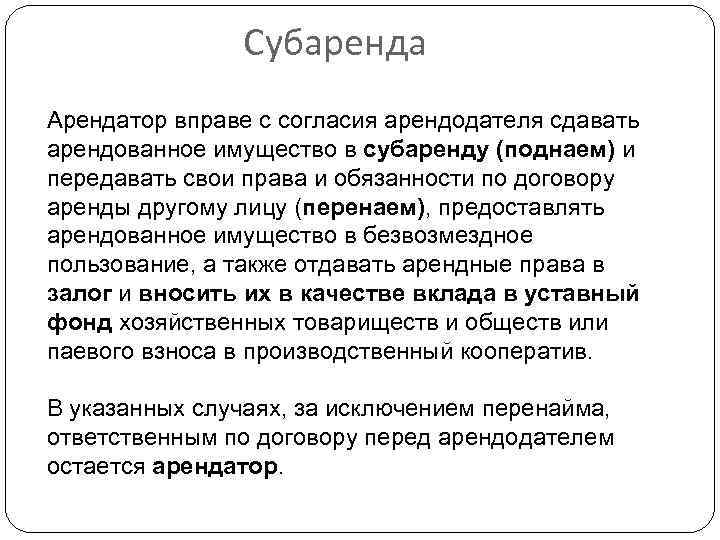 Субаренда

Арендатор вправе с согласия арендодателя сдавать арендованное имущество в субаренду (поднаем) и передавать свои права и обязанности по договору аренды другому лицу (перенаем), предоставлять арендованное имущество в безвозмездное пользование, а также отдавать арендные права в залог и вносить их в качестве вклада в уставный фонд хозяйственных товариществ и обществ или паевого взноса в производственный кооператив.

В указанных случаях, за исключением перенайма, ответственным по договору перед арендодателем остается арендатор.